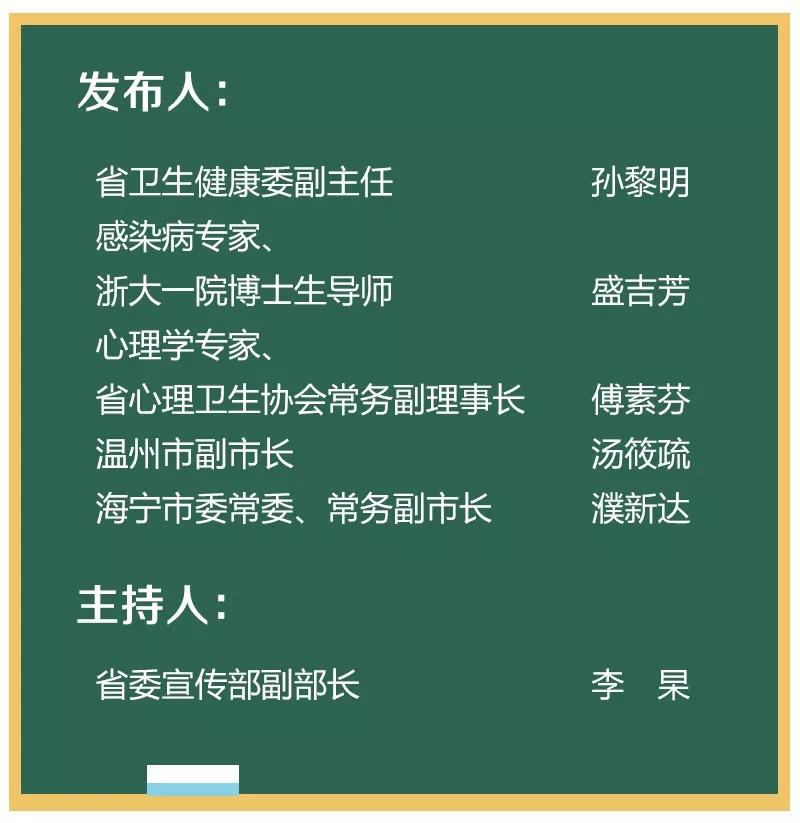 发布人：

省卫生健康委副主任 孙黎明

感染病专家、
浙大一院博士生导师 盛吉芳

心理学专家、
省心理卫生协会常务副理事长 傅素芬

温州市副市长 汤筱疏

海宁市委常委、常务副市长 濮新达

主持人：

省委宣传部副部长 李　杲